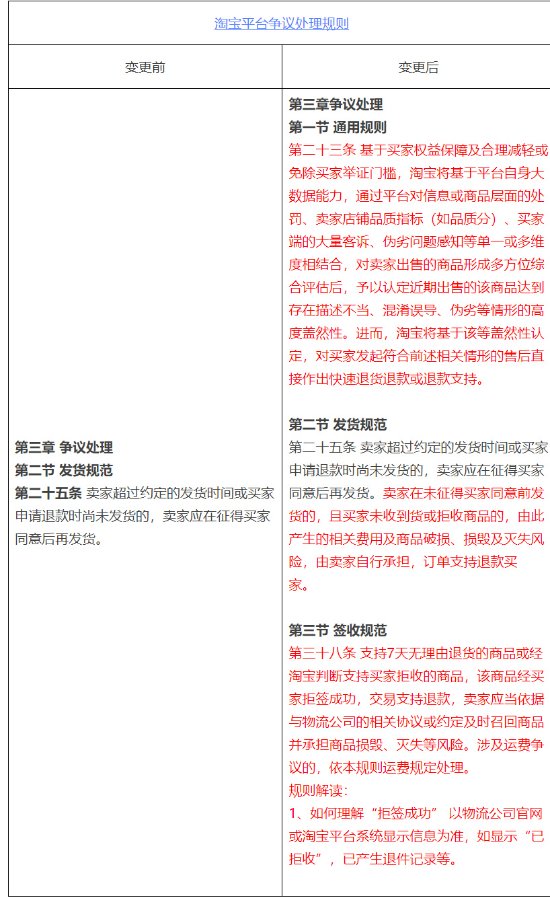 淘宝平台争议处理规则

| 变更前 | 变更后 |
|---|---|
| **第三章 争议处理**<br>**第二节 发货规范**<br>**第二十五条** 卖家超过约定的发货时间或买家申请退款时尚未发货的，卖家应在征得买家同意后再发货。 | **第三章争议处理**<br>**第一节 通用规则**<br>第二十三条 基于买家权益保障及合理减轻或免除买家举证门槛，淘宝将基于平台自身大数据能力，通过平台对信息或商品层面的处罚、卖家店铺品质指标（如品质分）、买家端的大量客诉、伪劣问题感知等单一或多维度相结合，对卖家出售的商品形成多方位综合评估后，予以认定近期出售的该商品达到存在描述不当、混淆误导、伪劣等情形的高度盖然性。进而，淘宝将基于该等盖然性认定，对买家发起符合前述相关情形的售后直接作出快速退货退款或退款支持。<br><br>**第二节 发货规范**<br>第二十五条 卖家超过约定的发货时间或买家申请退款时尚未发货的，卖家应在征得买家同意后再发货。卖家在未征得买家同意前发货的，且买家未收到货或拒收商品的，由此产生的相关费用及商品破损、损毁及灭失风险，由卖家自行承担，订单支持退款买家。<br><br>**第三节 签收规范**<br>第三十八条 支持7天无理由退货的商品或经淘宝判断支持买家拒收的商品，该商品经买家拒签成功，交易支持退款，卖家应当依据与物流公司的相关协议或约定及时召回商品并承担商品损毁、灭失等风险。涉及运费争议的，依本规则运费规定处理。<br>规则解读：<br>1、如何理解“拒签成功” 以物流公司官网或淘宝平台系统显示信息为准，如显示“已拒收”，已产生退件记录等。 |